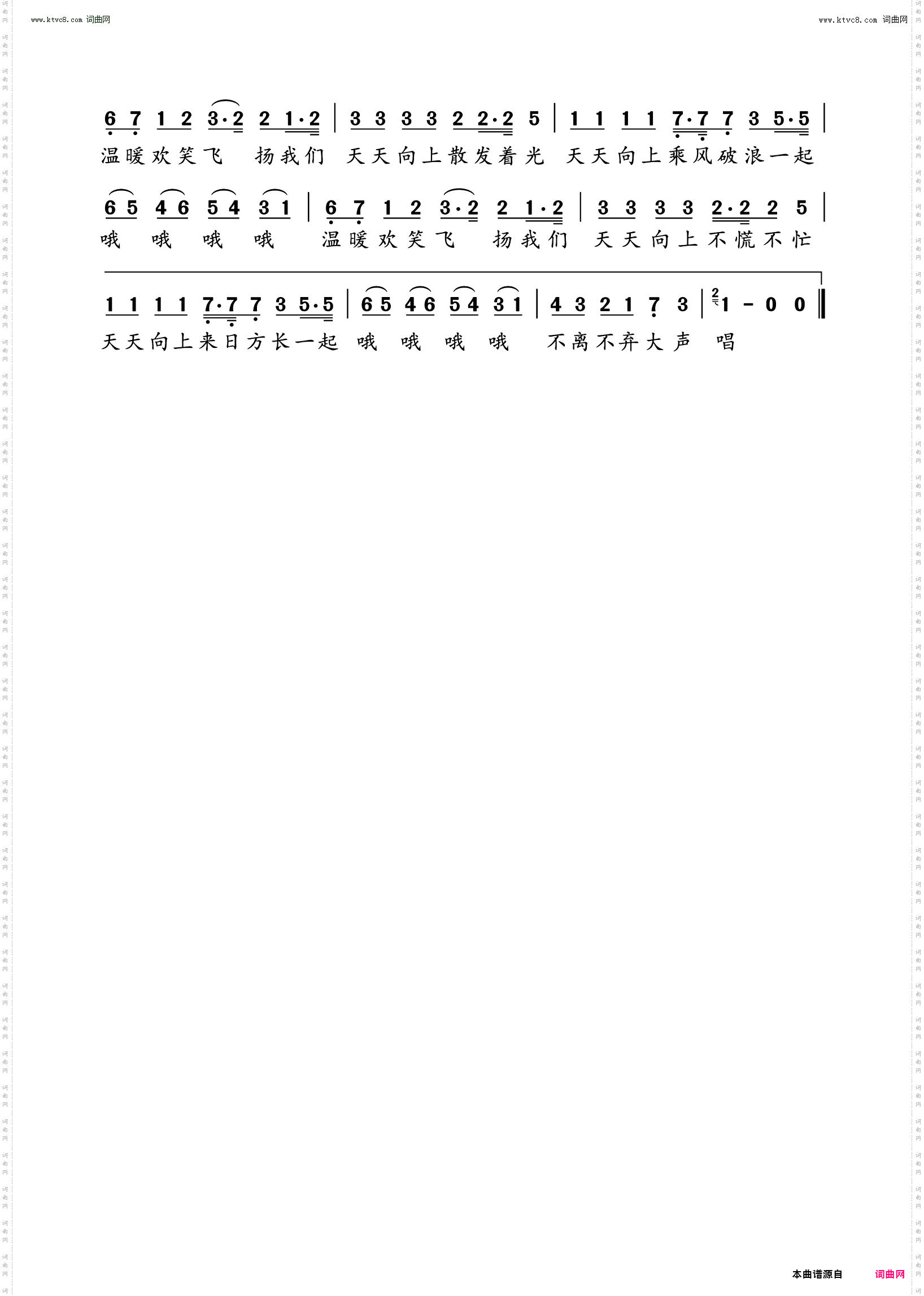 www.ktvc8.com 词曲网

www.ktvc8.com 词曲网

6 7 1 2 3·2 2 1·2 | 3 3 3 3 2 2·2 5 | 1 1 1 1 7·7 7 3 5·5 |

温暖欢笑飞 扬我们 天天向上散发着光 天天向上乘风破浪一起

6 5 4 6 5 4 3 1 | 6 7 1 2 3·2 2 1·2 | 3 3 3 3 2·2 2 5 |

哦 哦 哦 哦 温暖欢笑飞 扬我们 天天向上不慌不忙

1 1 1 1 7·7 7 3 5·5 | 6 5 4 6 5 4 3 1 | 4 3 2 1 7 3 | 2 1 - 0 0 ‖

天天向上来日方长一起 哦 哦 哦 哦 不离不弃大声 唱

本曲谱源自 词曲网